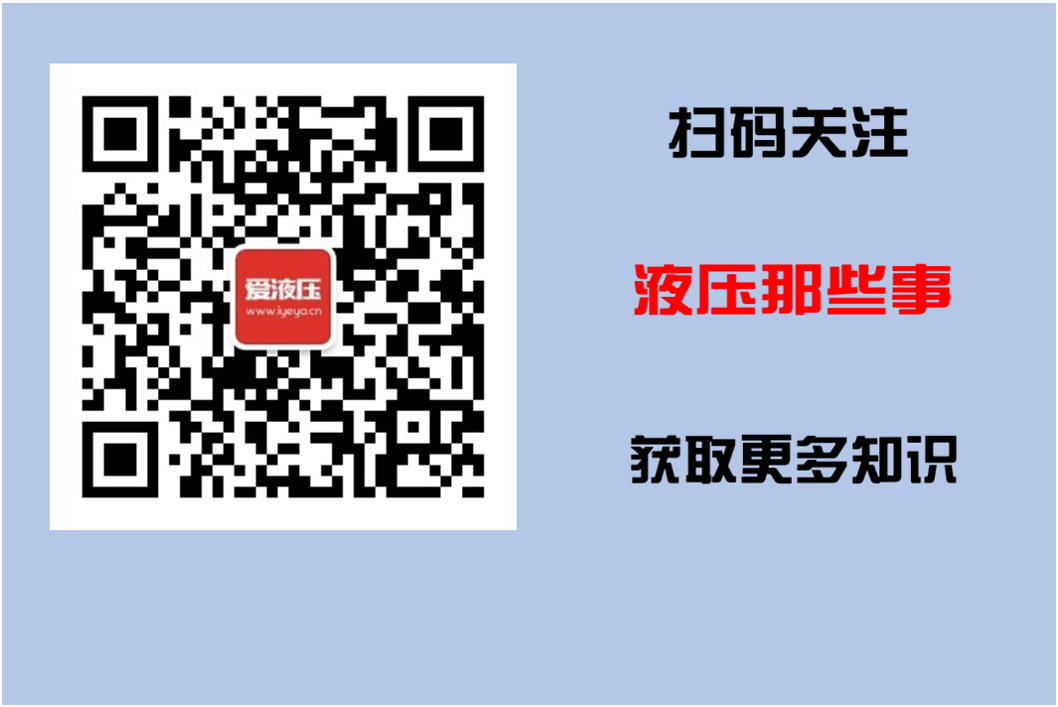 爱液压
www.iyeya.cn

扫码关注

液压那些事

获取更多知识